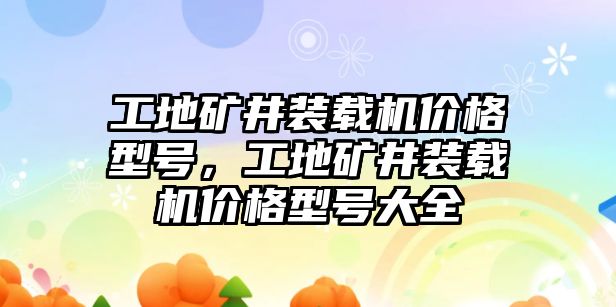 工地矿井装载机价格型号，工地矿井装载机价格型号大全